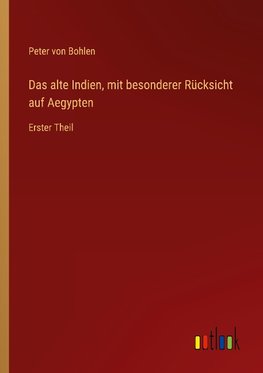 Peter von Bohlen

Das alte Indien, mit besonderer Rücksicht auf Aegypten

Erster Theil

outlook